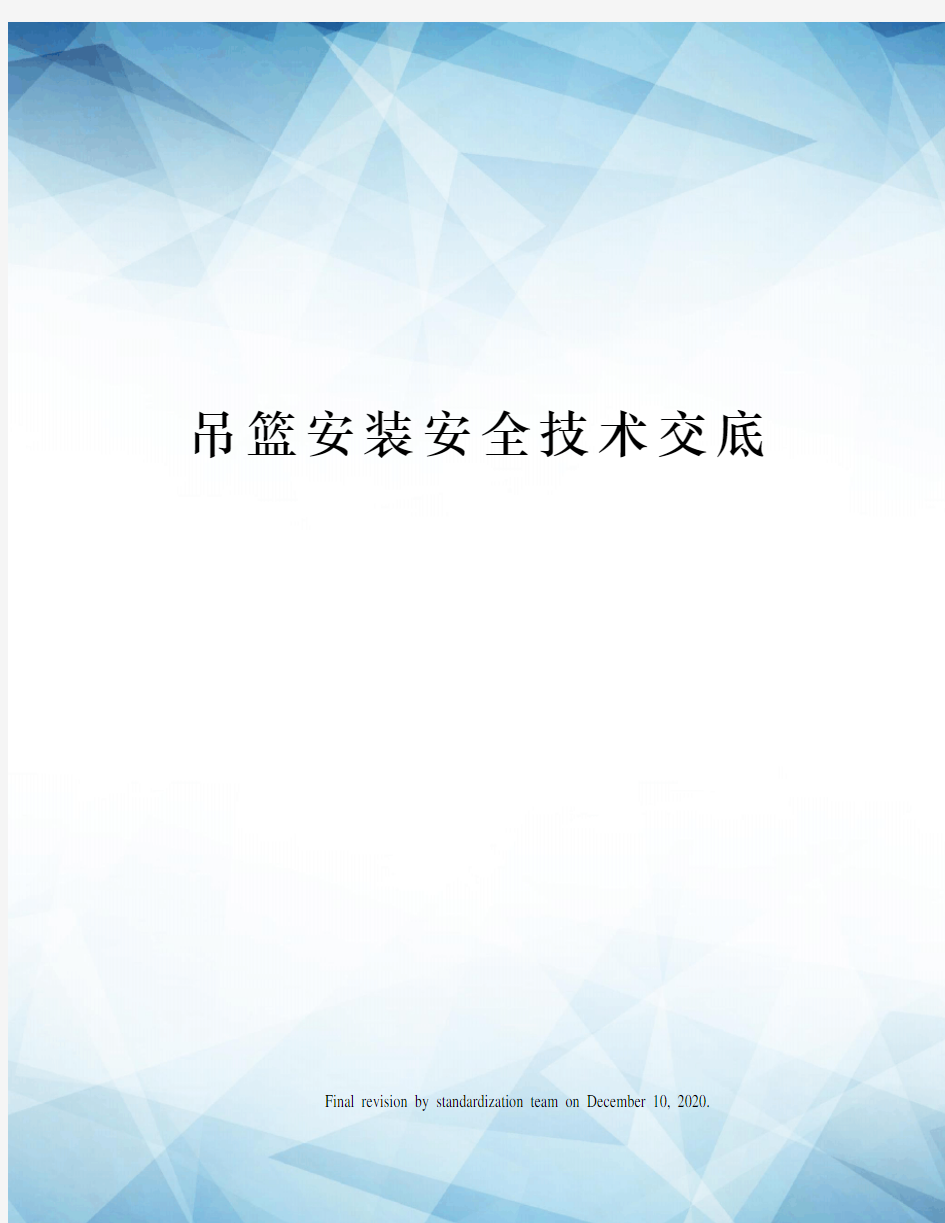 吊篮安装安全技术交底

Final revision by standardization team on December 10, 2020.